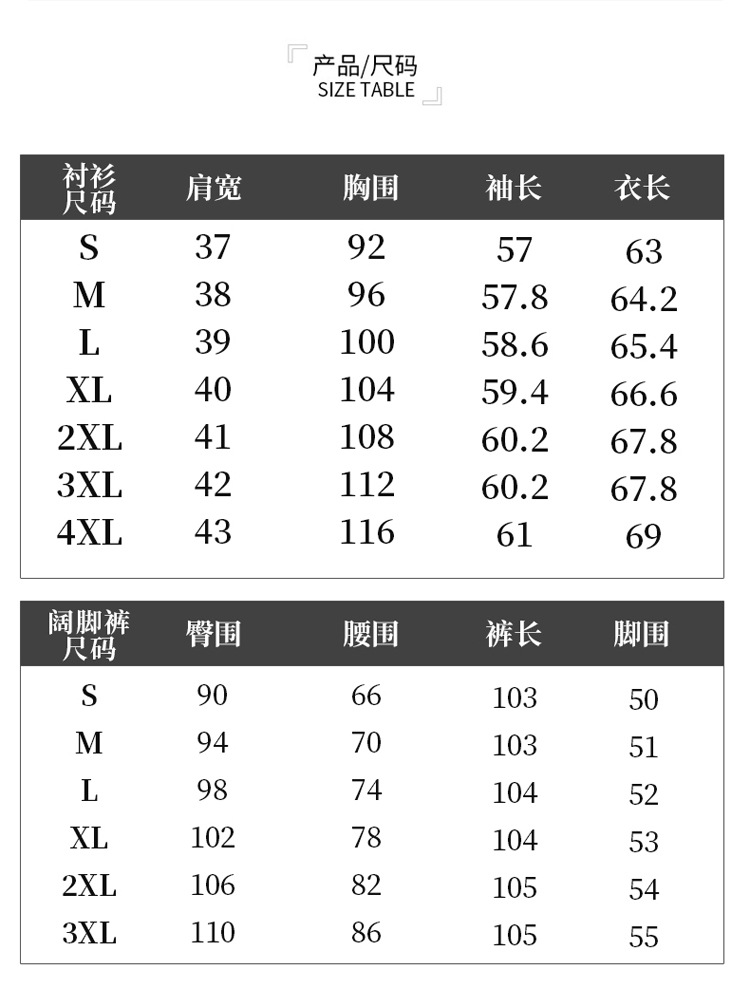 产品/尺码
SIZE TABLE

| 衬衫尺码 | 肩宽 | 胸围 | 袖长 | 衣长 |
|---|---|---|---|---|
| S | 37 | 92 | 57 | 63 |
| M | 38 | 96 | 57.8 | 64.2 |
| L | 39 | 100 | 58.6 | 65.4 |
| XL | 40 | 104 | 59.4 | 66.6 |
| 2XL | 41 | 108 | 60.2 | 67.8 |
| 3XL | 42 | 112 | 60.2 | 67.8 |
| 4XL | 43 | 116 | 61 | 69 |

| 阔脚裤尺码 | 臀围 | 腰围 | 裤长 | 脚围 |
|---|---|---|---|---|
| S | 90 | 66 | 103 | 50 |
| M | 94 | 70 | 103 | 51 |
| L | 98 | 74 | 104 | 52 |
| XL | 102 | 78 | 104 | 53 |
| 2XL | 106 | 82 | 105 | 54 |
| 3XL | 110 | 86 | 105 | 55 |